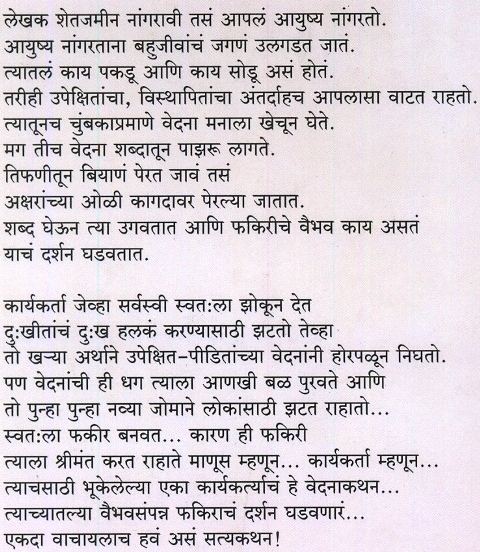 लेखक शेतजमीन नांगरावी तसं आपलं आयुष्य नांगरतो.
आयुष्य नांगरताना बहुजीवांचं जगणं उलगडत जातं.
त्यातलं काय पकडू आणि काय सोडू असं होतं.
तरीही उपेक्षितांचा, विस्थापितांचा अंतर्दाहच आपलासा वाटत राहतो.
त्यातूनच चुंबकाप्रमाणे वेदना मनाला खेचून घेते.
मग तीच वेदना शब्दातून पाझरू लागते.
तिफणीतून बियाणं पेरत जावं तसं
अक्षरांच्या ओळी कागदावर पेरल्या जातात.
शब्द घेऊन त्या उगवतात आणि फकिरीचे वैभव काय असतं
याचं दर्शन घडवतात.

कार्यकर्ता जेव्हा सर्वस्वी स्वत:ला झोकून देत
दु:खीतांचं दु:ख हलकं करण्यासाठी झटतो तेव्हा
तो खऱ्या अर्थाने उपेक्षित-पीडितांच्या वेदनांनी होरपळून निघतो.
पण वेदनांची ही धग त्याला आणखी बळ पुरवते आणि
तो पुन्हा पुन्हा नव्या जोमाने लोकांसाठी झटत राहातो...
स्वत:ला फकीर बनवत... कारण ही फकिरी
त्याला श्रीमंत करत राहाते माणूस म्हणून... कार्यकर्ता म्हणून...
त्याचसाठी भूकेलेल्या एका कार्यकर्त्याचं हे वेदनाकथन...
त्याच्यातल्या वैभवसंपन्न फकिराचं दर्शन घडवणारं...
एकदा वाचायलाच हवं असं सत्यकथन!